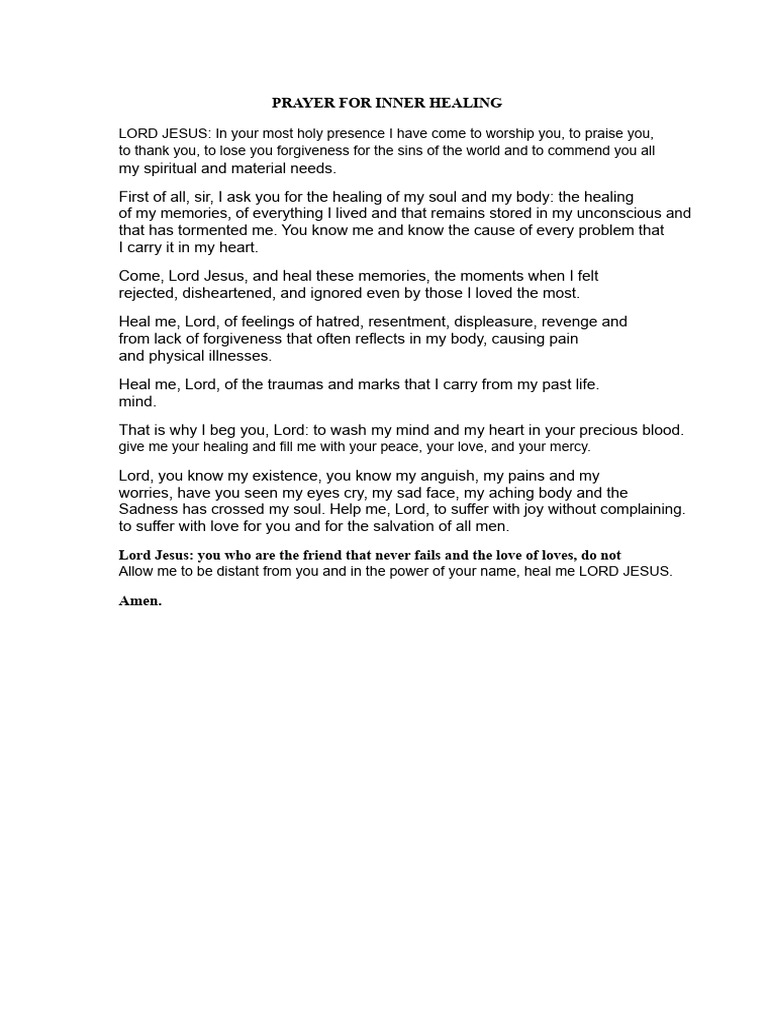 PRAYER FOR INNER HEALING

LORD JESUS: In your most holy presence I have come to worship you, to praise you, to thank you, to lose you forgiveness for the sins of the world and to commend you all my spiritual and material needs.

First of all, sir, I ask you for the healing of my soul and my body: the healing of my memories, of everything I lived and that remains stored in my unconscious and that has tormented me. You know me and know the cause of every problem that I carry it in my heart.

Come, Lord Jesus, and heal these memories, the moments when I felt rejected, disheartened, and ignored even by those I loved the most.

Heal me, Lord, of feelings of hatred, resentment, displeasure, revenge and from lack of forgiveness that often reflects in my body, causing pain and physical illnesses.

Heal me, Lord, of the traumas and marks that I carry from my past life. mind.

That is why I beg you, Lord: to wash my mind and my heart in your precious blood. give me your healing and fill me with your peace, your love, and your mercy.

Lord, you know my existence, you know my anguish, my pains and my worries, have you seen my eyes cry, my sad face, my aching body and the Sadness has crossed my soul. Help me, Lord, to suffer with joy without complaining. to suffer with love for you and for the salvation of all men.

Lord Jesus: you who are the friend that never fails and the love of loves, do not Allow me to be distant from you and in the power of your name, heal me LORD JESUS.

Amen.